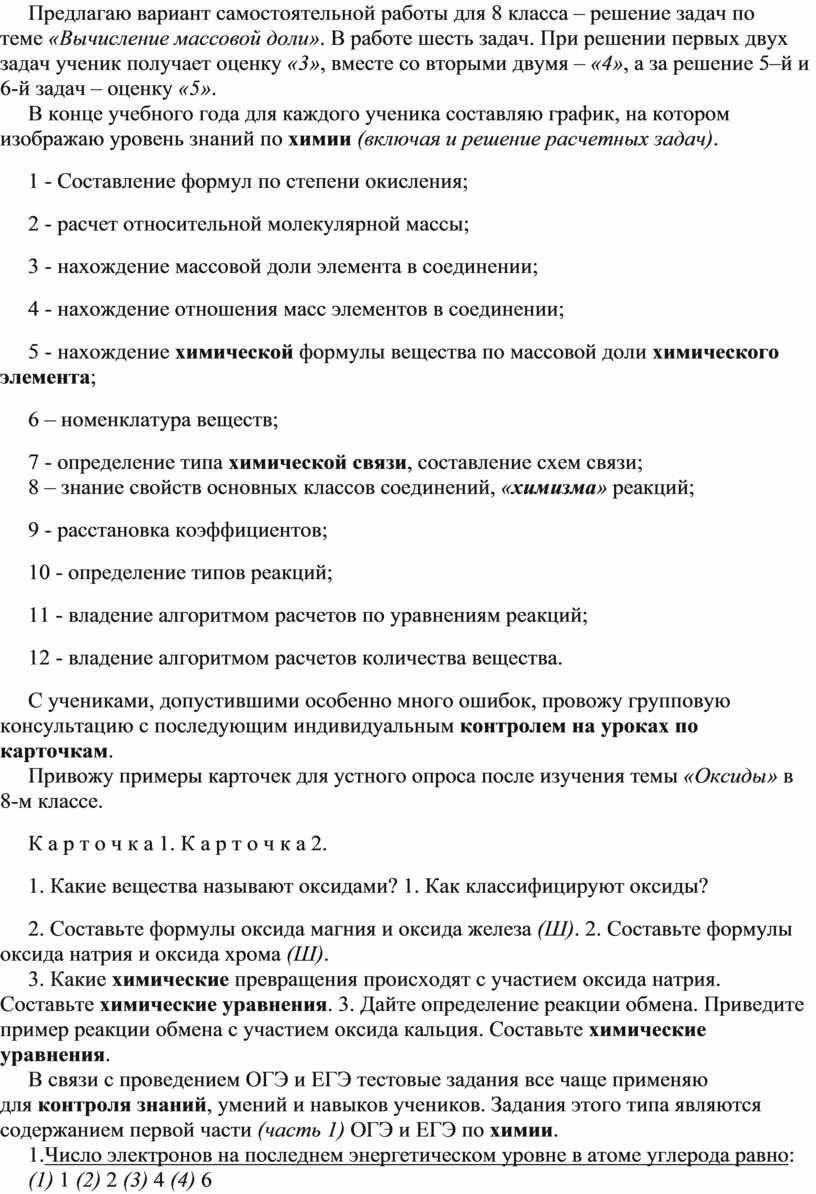 Предлагаю вариант самостоятельной работы для 8 класса – решение задач по теме «Вычисление массовой доли». В работе шесть задач. При решении первых двух задач ученик получает оценку «3», вместе со вторыми двумя – «4», а за решение 5–й и 6-й задач – оценку «5».

В конце учебного года для каждого ученика составляю график, на котором изображаю уровень знаний по химии (включая и решение расчетных задач).

1 - Составление формул по степени окисления;

2 - расчет относительной молекулярной массы;

3 - нахождение массовой доли элемента в соединении;

4 - нахождение отношения масс элементов в соединении;

5 - нахождение химической формулы вещества по массовой доли химического элемента;

6 – номенклатура веществ;

7 - определение типа химической связи, составление схем связи;
8 – знание свойств основных классов соединений, «химизма» реакций;

9 - расстановка коэффициентов;

10 - определение типов реакций;

11 - владение алгоритмом расчетов по уравнениям реакций;

12 - владение алгоритмом расчетов количества вещества.

С учениками, допустившими особенно много ошибок, провожу групповую консультацию с последующим индивидуальным контролем на уроках по карточкам.

Привожу примеры карточек для устного опроса после изучения темы «Оксиды» в 8-м классе.

К а р т о ч к а 1. К а р т о ч к а 2.

1. Какие вещества называют оксидами? 1. Как классифицируют оксиды?

2. Составьте формулы оксида магния и оксида железа (Ш). 2. Составьте формулы оксида натрия и оксида хрома (Ш).

3. Какие химические превращения происходят с участием оксида натрия. Составьте химические уравнения. 3. Дайте определение реакции обмена. Приведите пример реакции обмена с участием оксида кальция. Составьте химические уравнения.

В связи с проведением ОГЭ и ЕГЭ тестовые задания все чаще применяю для контроля знаний, умений и навыков учеников. Задания этого типа являются содержанием первой части (часть 1) ОГЭ и ЕГЭ по химии.

1.Число электронов на последнем энергетическом уровне в атоме углерода равно:
(1) 1 (2) 2 (3) 4 (4) 6